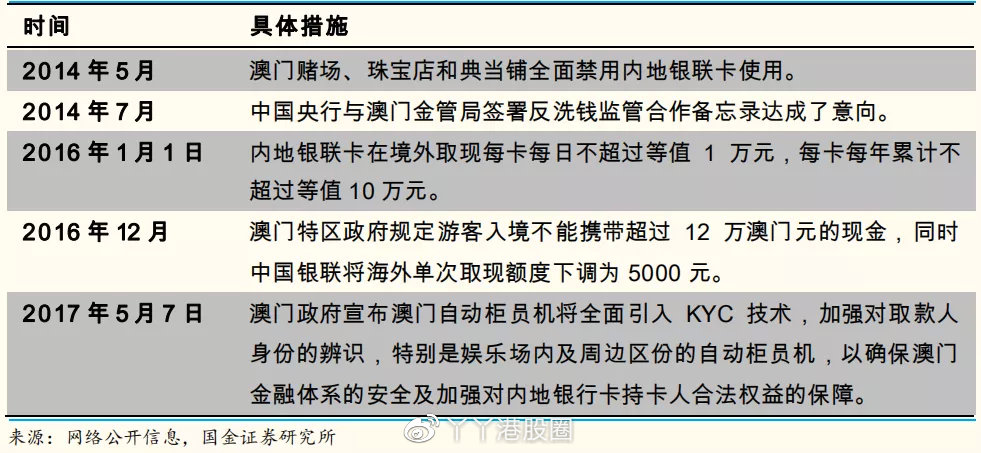 | 时间 | 具体措施 |
|---|---|
| 2014 年 5 月 | 澳门赌场、珠宝店和典当铺全面禁用内地银联卡使用。 |
| 2014 年 7 月 | 中国央行与澳门金管局签署反洗钱监管合作备忘录达成了意向。 |
| 2016 年 1 月 1 日 | 内地银联卡在境外取现每卡每日不超过等值 1 万元，每卡每年累计不超过等值 10 万元。 |
| 2016 年 12 月 | 澳门特区政府规定游客入境不能携带超过 12 万澳门元的现金，同时中国银联将海外单次取现额度下调为 5000 元。 |
| 2017 年 5 月 7 日 | 澳门政府宣布澳门自动柜员机将全面引入 KYC 技术，加强对取款人身份的辨识，特别是娱乐场内及周边区份的自动柜员机，以确保澳门金融体系的安全及加强对内地银行卡持卡人合法权益的保障。 |

来源：网络公开信息，国金证券研究所

丫丫港股圈